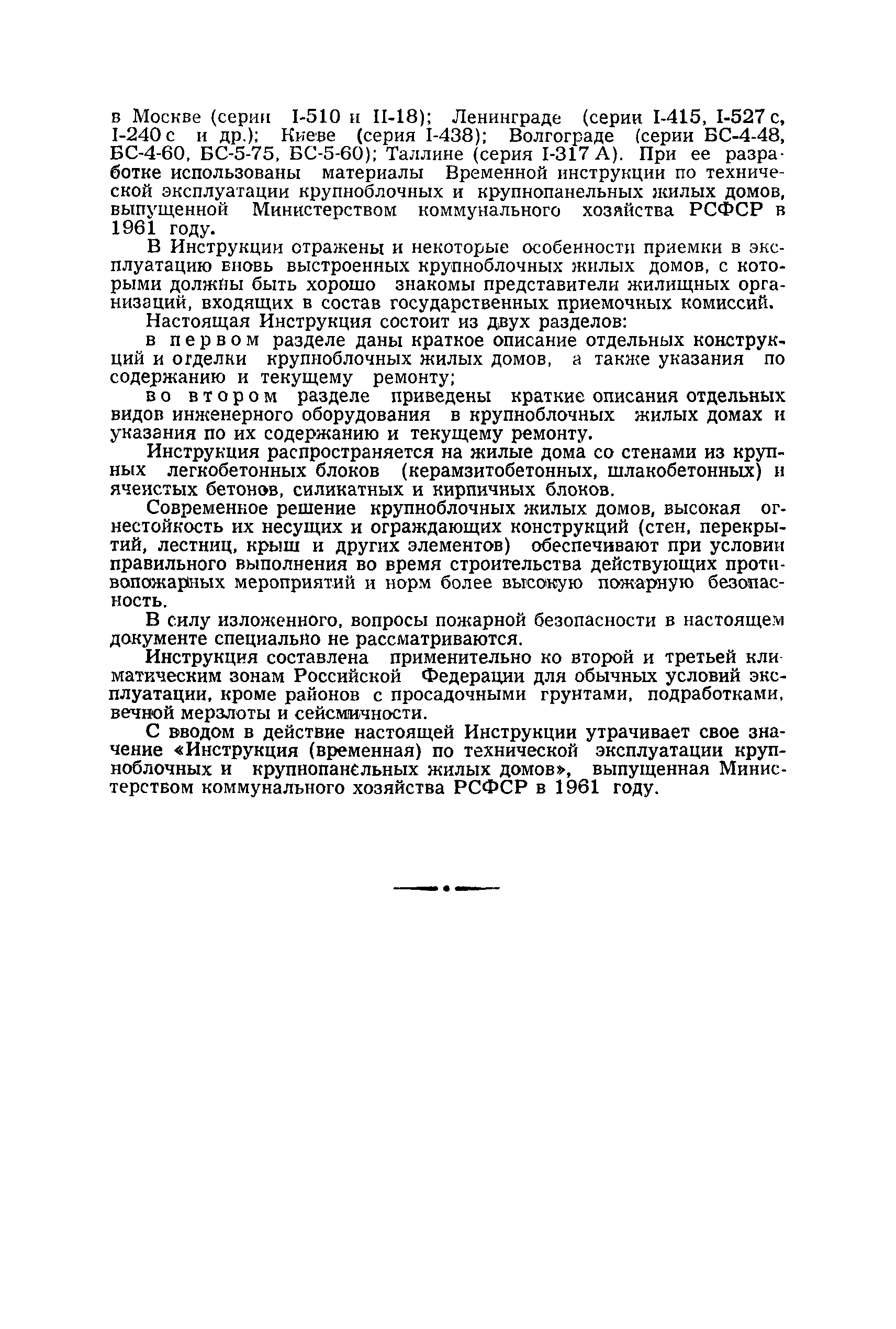 в Москве (серии I-510 и II-18); Ленинграде (серии I-415, I-527 с, I-240 с и др.); Киеве (серия I-438); Волгограде (серии БС-4-48, БС-4-60, БС-5-75, БС-5-60); Таллине (серия I-317 А). При ее разработке использованы материалы Временной инструкции по технической эксплуатации крупноблочных и крупнопанельных жилых домов, выпущенной Министерством коммунального хозяйства РСФСР в 1961 году.

В Инструкции отражены и некоторые особенности приемки в эксплуатацию вновь выстроенных крупноблочных жилых домов, с которыми должны быть хорошо знакомы представители жилищных организаций, входящих в состав государственных приемочных комиссий.

Настоящая Инструкция состоит из двух разделов:

в первом разделе даны краткое описание отдельных конструкций и отделки крупноблочных жилых домов, а также указания по содержанию и текущему ремонту;

во втором разделе приведены краткие описания отдельных видов инженерного оборудования в крупноблочных жилых домах и указания по их содержанию и текущему ремонту.

Инструкция распространяется на жилые дома со стенами из крупных легкобетонных блоков (керамзитобетонных, шлакобетонных) и ячеистых бетонов, силикатных и кирпичных блоков.

Современное решение крупноблочных жилых домов, высокая огнестойкость их несущих и ограждающих конструкций (стен, перекрытий, лестниц, крыш и других элементов) обеспечивают при условии правильного выполнения во время строительства действующих противопожарных мероприятий и норм более высокую пожарную безопасность.

В силу изложенного, вопросы пожарной безопасности в настоящем документе специально не рассматриваются.

Инструкция составлена применительно ко второй и третьей климатическим зонам Российской Федерации для обычных условий эксплуатации, кроме районов с просадочными грунтами, подработками, вечной мерзлоты и сейсмичности.

С вводом в действие настоящей Инструкции утрачивает свое значение «Инструкция (временная) по технической эксплуатации крупноблочных и крупнопанельных жилых домов», выпущенная Министерством коммунального хозяйства РСФСР в 1961 году.